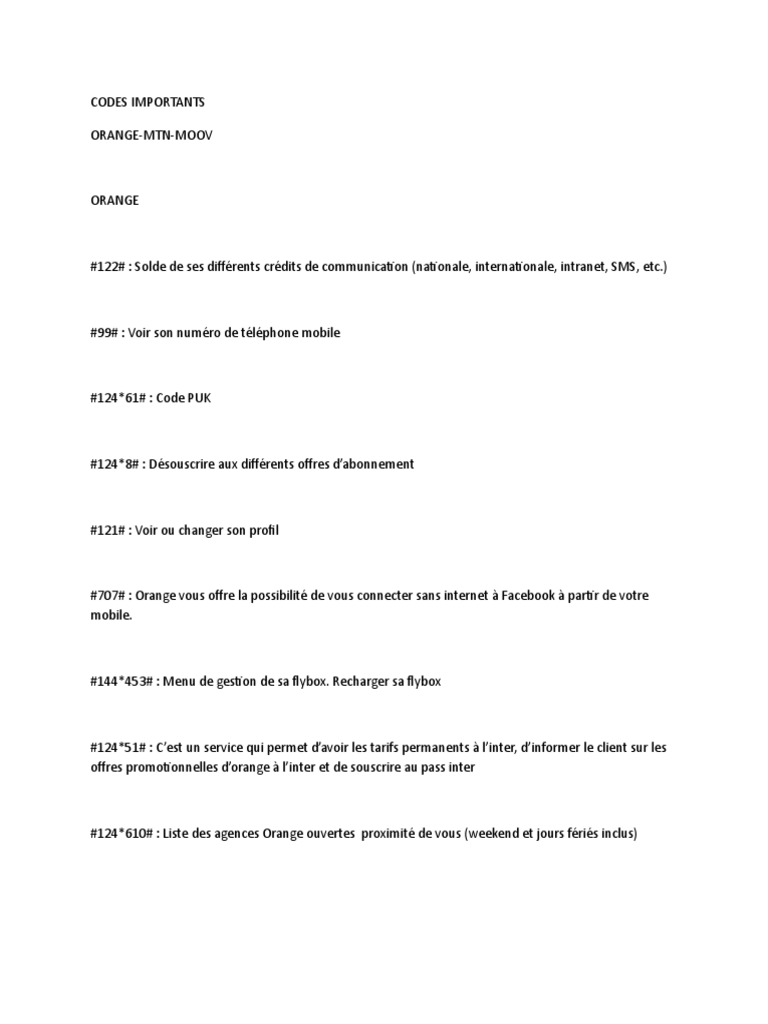 CODES IMPORTANTS

ORANGE-MTN-MOOV

ORANGE

#122# : Solde de ses différents crédits de communication (nationale, internationale, intranet, SMS, etc.)

#99# : Voir son numéro de téléphone mobile

#124*61# : Code PUK

#124*8# : Désouscrire aux différents offres d'abonnement

#121# : Voir ou changer son profil

#707# : Orange vous offre la possibilité de vous connecter sans internet à Facebook à partir de votre mobile.

#144*453# : Menu de gestion de sa flybox. Recharger sa flybox

#124*51# : C'est un service qui permet d'avoir les tarifs permanents à l'inter, d'informer le client sur les offres promotionnelles d'orange à l'inter et de souscrire au pass inter

#124*610# : Liste des agences Orange ouvertes proximité de vous (weekend et jours fériés inclus)